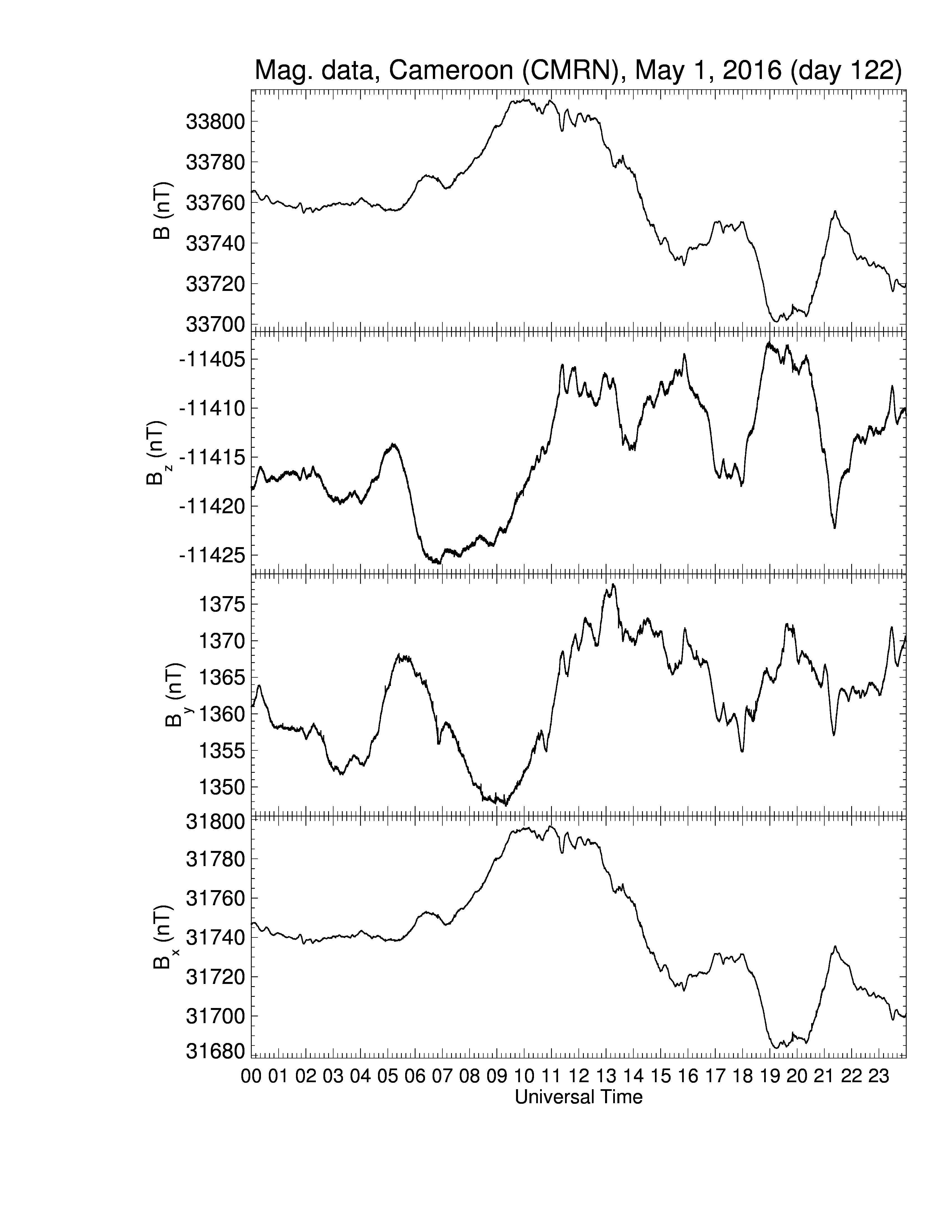 Mag. data, Cameroon (CMRN), May 1, 2016 (day 122)

B (nT)
33800
33780
33760
33740
33720
33700

$B_z$ (nT)
-11405
-11410
-11415
-11420
-11425

$B_y$ (nT)
1375
1370
1365
1360
1355
1350

$B_x$ (nT)
31800
31780
31760
31740
31720
31700
31680

00 01 02 03 04 05 06 07 08 09 10 11 12 13 14 15 16 17 18 19 20 21 22 23
Universal Time